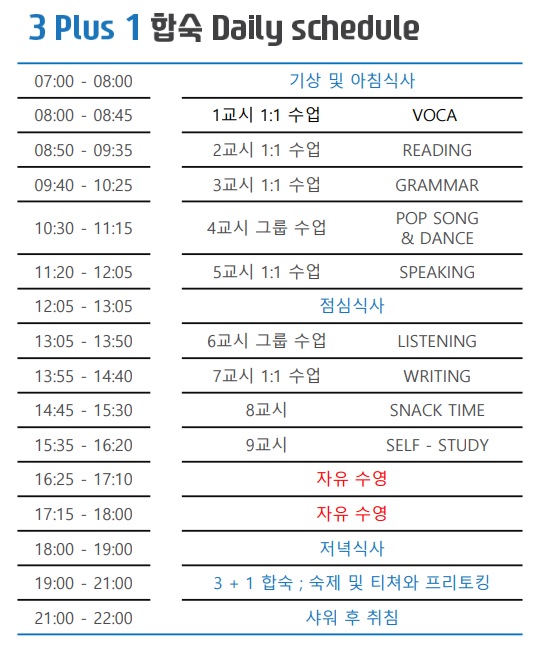 3 Plus 1 합숙 Daily schedule

| | | |
|---|---|---|
| 07:00 - 08:00 | 기상 및 아침식사 | |
| 08:00 - 08:45 | 1교시 1:1 수업 | VOCA |
| 08:50 - 09:35 | 2교시 1:1 수업 | READING |
| 09:40 - 10:25 | 3교시 1:1 수업 | GRAMMAR |
| 10:30 - 11:15 | 4교시 그룹 수업 | POP SONG & DANCE |
| 11:20 - 12:05 | 5교시 1:1 수업 | SPEAKING |
| 12:05 - 13:05 | 점심식사 | |
| 13:05 - 13:50 | 6교시 그룹 수업 | LISTENING |
| 13:55 - 14:40 | 7교시 1:1 수업 | WRITING |
| 14:45 - 15:30 | 8교시 | SNACK TIME |
| 15:35 - 16:20 | 9교시 | SELF - STUDY |
| 16:25 - 17:10 | 자유 수영 | |
| 17:15 - 18:00 | 자유 수영 | |
| 18:00 - 19:00 | 저녁식사 | |
| 19:00 - 21:00 | 3 + 1 합숙 ; 숙제 및 티쳐와 프리토킹 | |
| 21:00 - 22:00 | 샤워 후 취침 | |